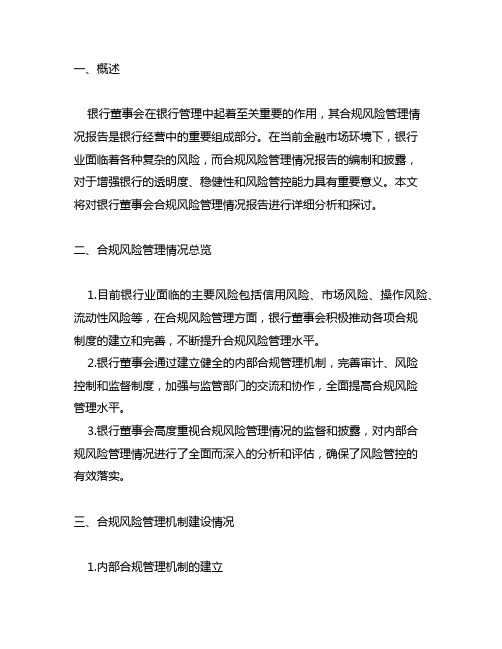 一、概述

银行董事会在银行管理中起着至关重要的作用，其合规风险管理情况报告是银行经营中的重要组成部分。在当前金融市场环境下，银行业面临着各种复杂的风险，而合规风险管理情况报告的编制和披露，对于增强银行的透明度、稳健性和风险管控能力具有重要意义。本文将对银行董事会合规风险管理情况报告进行详细分析和探讨。

二、合规风险管理情况总览

1.目前银行业面临的主要风险包括信用风险、市场风险、操作风险、流动性风险等，在合规风险管理方面，银行董事会积极推动各项合规制度的建立和完善，不断提升合规风险管理水平。

2.银行董事会通过建立健全的内部合规管理机制，完善审计、风险控制和监督制度，加强与监管部门的交流和协作，全面提高合规风险管理水平。

3.银行董事会高度重视合规风险管理情况的监督和披露，对内部合规风险管理情况进行了全面而深入的分析和评估，确保了风险管控的有效落实。

三、合规风险管理机制建设情况

1.内部合规管理机制的建立